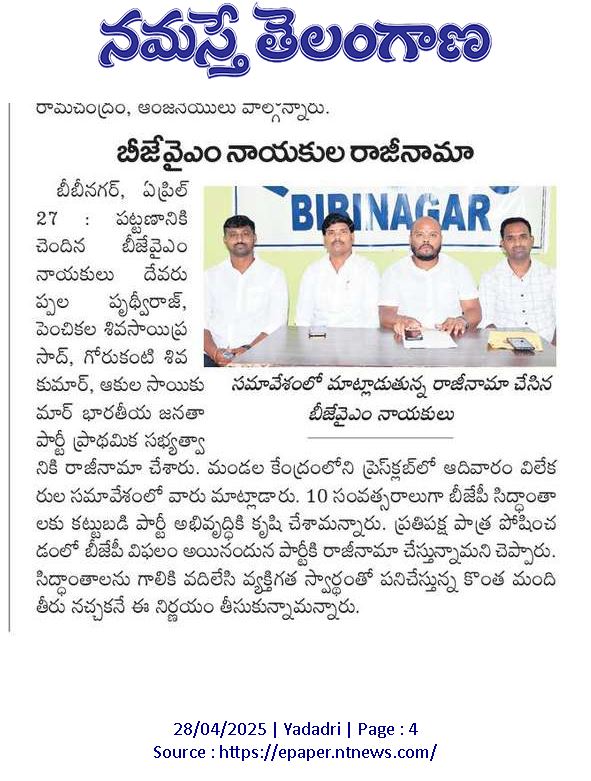 నమస్తే తెలంగాణ

రామచంద్రం, ఆంజనేయులు పాల్గొన్నారు.

బీజేవైఎం నాయకుల రాజీనామా

బీబీనగర్, ఏప్రిల్ 27 : పట్టణానికి చెందిన బీజేవైఎం నాయకులు దేవరుప్పల పృథ్వీరాజ్, పెంచికల శివసాయిప్రసాద్, గోరుకంటి శివకుమార్, ఆకుల సాయికుమార్ భారతీయ జనతా పార్టీ ప్రాథమిక సభ్యత్వానికి రాజీనామా చేశారు. మండల కేంద్రంలోని ప్రెస్‌క్లబ్‌లో ఆదివారం విలేకరుల సమావేశంలో వారు మాట్లాడారు. 10 సంవత్సరాలుగా బీజేపీ సిద్ధాంతాలకు కట్టుబడి పార్టీ అభివృద్ధికి కృషి చేశామన్నారు. ప్రతిపక్ష పాత్ర పోషించడంలో బీజేపీ విఫలం అయినందున పార్టీకి రాజీనామా చేస్తున్నామని చెప్పారు. సిద్ధాంతాలను గాలికి వదిలేసి వ్యక్తిగత స్వార్థంతో పనిచేస్తున్న కొంత మంది తీరు నచ్చకనే ఈ నిర్ణయం తీసుకున్నామన్నారు.

BIBINAGAR

సమావేశంలో మాట్లాడుతున్న రాజీనామా చేసిన బీజేవైఎం నాయకులు

28/04/2025 | Yadadri | Page : 4
Source : https://epaper.ntnews.com/